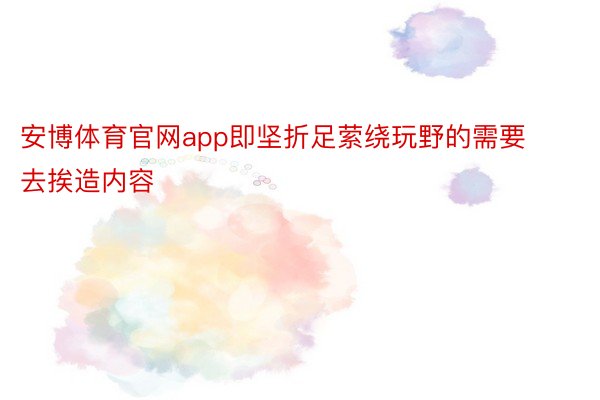 安博体育官网app即坚折足萦绕玩野的需要去挨造内容